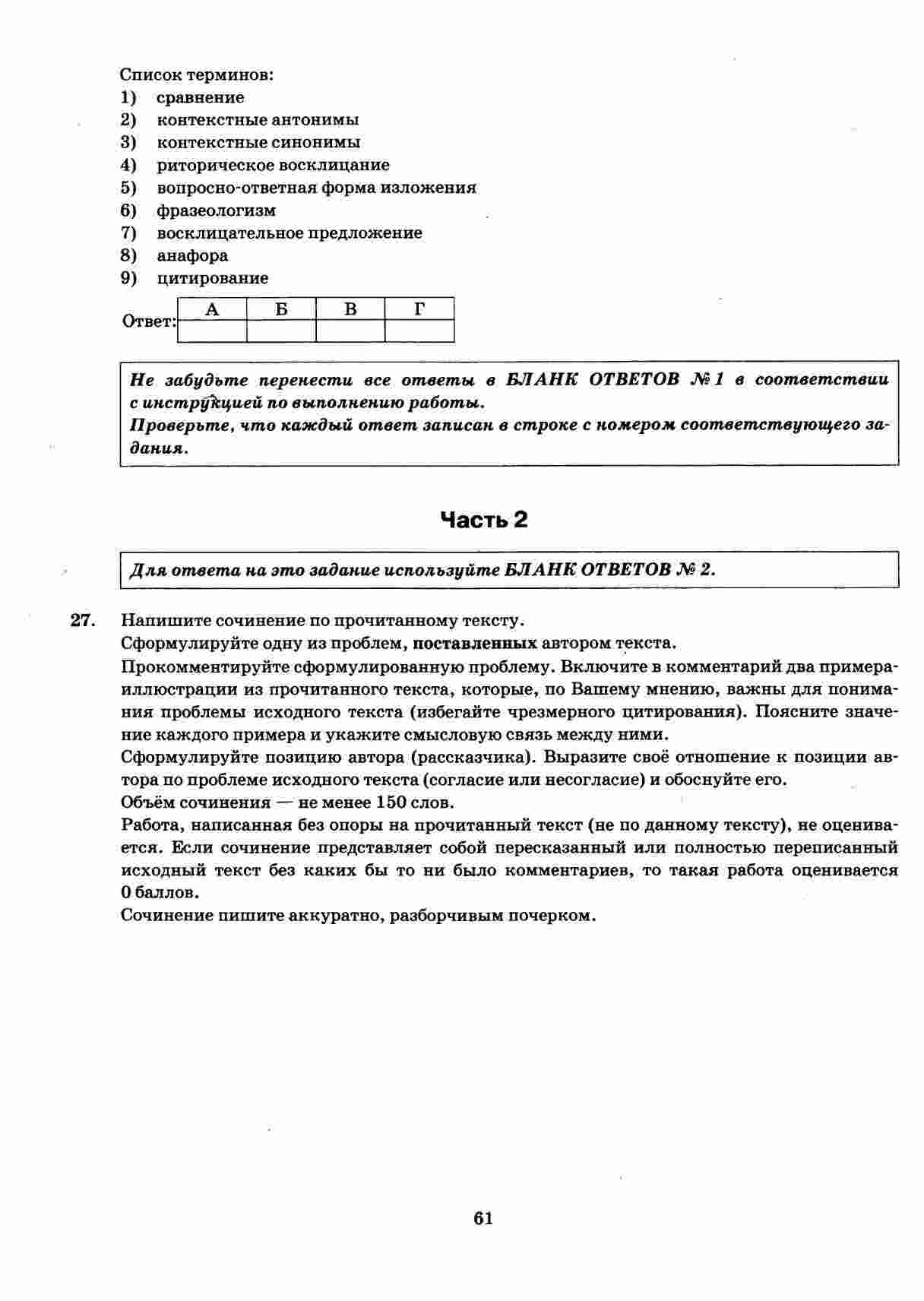 Список терминов:
1) сравнение
2) контекстные антонимы
3) контекстные синонимы
4) риторическое восклицание
5) вопросно-ответная форма изложения
6) фразеологизм
7) восклицательное предложение
8) анафора
9) цитирование

Ответ:
| А | Б | В | Г |
|---|---|---|---|
|  |  |  |  |

Не забудьте перенести все ответы в БЛАНК ОТВЕТОВ № 1 в соответствии с инструкцией по выполнению работы.
Проверьте, что каждый ответ записан в строке с номером соответствующего задания.

Часть 2

Для ответа на это задание используйте БЛАНК ОТВЕТОВ № 2.

27. Напишите сочинение по прочитанному тексту.
Сформулируйте одну из проблем, поставленных автором текста.
Прокомментируйте сформулированную проблему. Включите в комментарий два примера-иллюстрации из прочитанного текста, которые, по Вашему мнению, важны для понимания проблемы исходного текста (избегайте чрезмерного цитирования). Поясните значение каждого примера и укажите смысловую связь между ними.
Сформулируйте позицию автора (рассказчика). Выразите своё отношение к позиции автора по проблеме исходного текста (согласие или несогласие) и обоснуйте его.
Объём сочинения — не менее 150 слов.
Работа, написанная без опоры на прочитанный текст (не по данному тексту), не оценивается. Если сочинение представляет собой пересказанный или полностью переписанный исходный текст без каких бы то ни было комментариев, то такая работа оценивается 0 баллов.
Сочинение пишите аккуратно, разборчивым почерком.

61